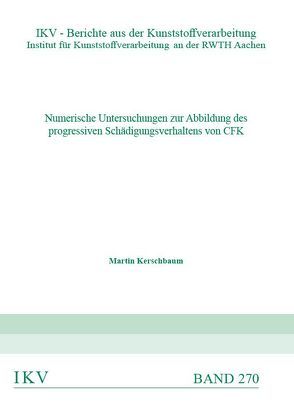 IKV - Berichte aus der Kunststoffverarbeitung
Institut für Kunststoffverarbeitung an der RWTH Aachen

Numerische Untersuchungen zur Abbildung des progressiven Schädigungsverhaltens von CFK

Martin Kerschbaum

IKV

BAND 270